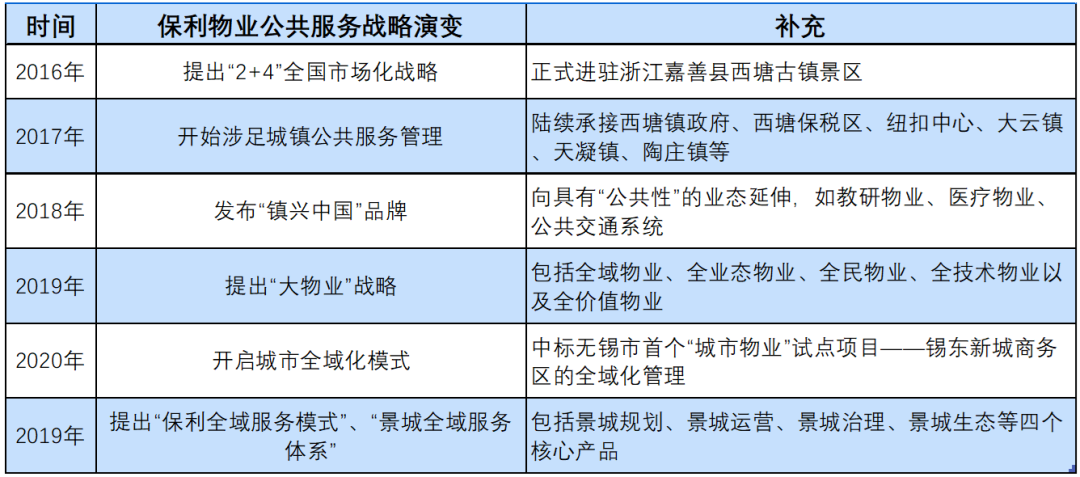 | 时间 | 保利物业公共服务战略演变 | 补充 |
|---|---|---|
| 2016年 | 提出“2+4”全国市场化战略 | 正式进驻浙江嘉善县西塘古镇景区 |
| 2017年 | 开始涉足城镇公共服务管理 | 陆续承接西塘镇政府、西塘保税区、纽扣中心、大云镇、天凝镇、陶庄镇等 |
| 2018年 | 发布“镇兴中国”品牌 | 向具有“公共性”的业态延伸，如教研物业、医疗物业、公共交通系统 |
| 2019年 | 提出“大物业”战略 | 包括全域物业、全业态物业、全民物业、全技术物业以及全价值物业 |
| 2020年 | 开启城市全域化模式 | 中标无锡市首个“城市物业”试点项目——锡东新城商务区的全域化管理 |
| 2019年 | 提出“保利全域服务模式”、“景城全域服务体系” | 包括景城规划、景城运营、景城治理、景城生态等四个核心产品 |